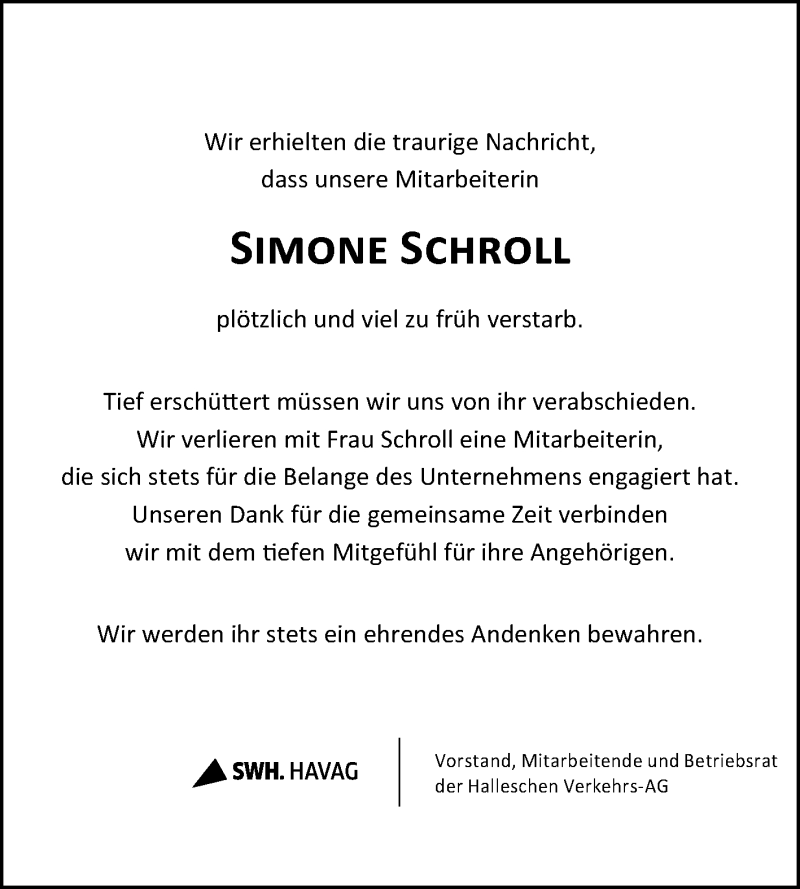 Wir erhielten die traurige Nachricht,
dass unsere Mitarbeiterin

SIMONE SCHROLL

plötzlich und viel zu früh verstarb.

Tief erschüttert müssen wir uns von ihr verabschieden.
Wir verlieren mit Frau Schroll eine Mitarbeiterin,
die sich stets für die Belange des Unternehmens engagiert hat.
Unseren Dank für die gemeinsame Zeit verbinden
wir mit dem tiefen Mitgefühl für ihre Angehörigen.

Wir werden ihr stets ein ehrendes Andenken bewahren.

SWH. HAVAG

Vorstand, Mitarbeitende und Betriebsrat
der Halleschen Verkehrs-AG